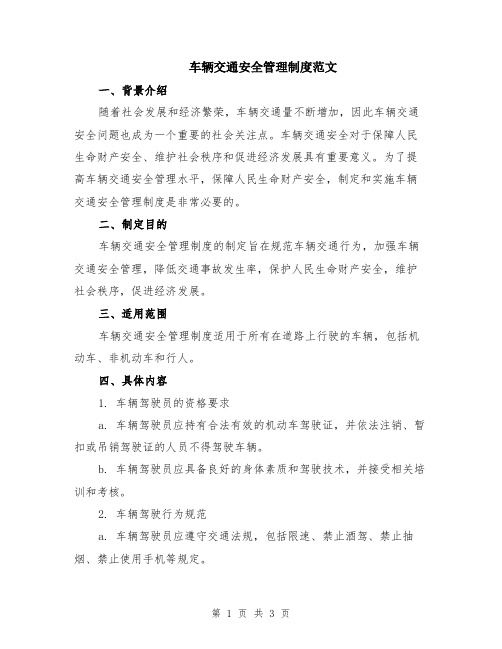 车辆交通安全管理制度范文

一、背景介绍

随着社会发展和经济繁荣，车辆交通量不断增加，因此车辆交通安全问题也成为一个重要的社会关注点。车辆交通安全对于保障人民生命财产安全、维护社会秩序和促进经济发展具有重要意义。为了提高车辆交通安全管理水平，保障人民生命财产安全，制定和实施车辆交通安全管理制度是非常必要的。

二、制定目的

车辆交通安全管理制度的制定旨在规范车辆交通行为，加强车辆交通安全管理，降低交通事故发生率，保护人民生命财产安全，维护社会秩序，促进经济发展。

三、适用范围

车辆交通安全管理制度适用于所有在道路上行驶的车辆，包括机动车、非机动车和行人。

四、具体内容

1. 车辆驾驶员的资格要求

a. 车辆驾驶员应持有合法有效的机动车驾驶证，并依法注销、暂扣或吊销驾驶证的人员不得驾驶车辆。

b. 车辆驾驶员应具备良好的身体素质和驾驶技术，并接受相关培训和考核。

2. 车辆驾驶行为规范

a. 车辆驾驶员应遵守交通法规，包括限速、禁止酒驾、禁止抽烟、禁止使用手机等规定。

第 1 页 共 3 页